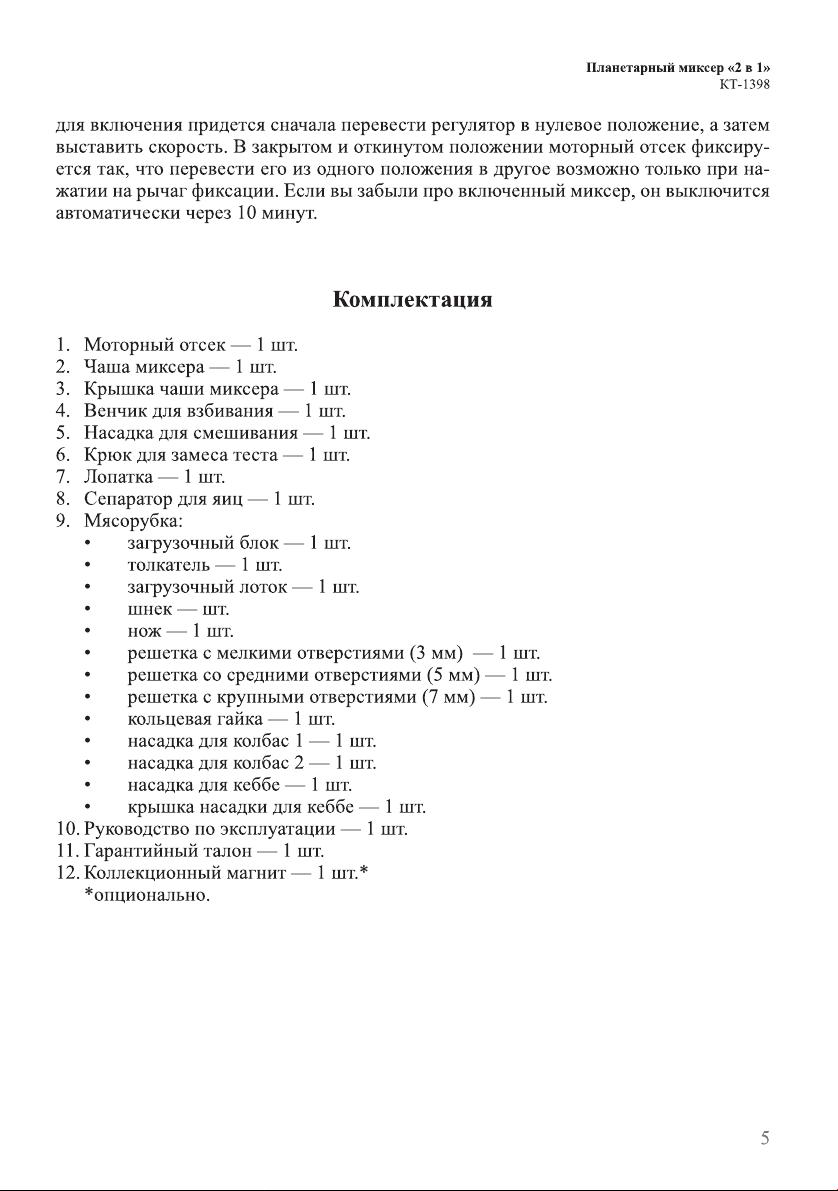 Планетарный миксер «2 в 1»
КТ-1398

для включения придется сначала перевести регулятор в нулевое положение, а затем выставить скорость. В закрытом и откинутом положении моторный отсек фиксируется так, что перевести его из одного положения в другое возможно только при нажатии на рычаг фиксации. Если вы забыли про включенный миксер, он выключится автоматически через 10 минут.

Комплектация

1. Моторный отсек — 1 шт.
2. Чаша миксера — 1 шт.
3. Крышка чаши миксера — 1 шт.
4. Венчик для взбивания — 1 шт.
5. Насадка для смешивания — 1 шт.
6. Крюк для замеса теста — 1 шт.
7. Лопатка — 1 шт.
8. Сепаратор для яиц — 1 шт.
9. Мясорубка:
• загрузочный блок — 1 шт.
• толкатель — 1 шт.
• загрузочный лоток — 1 шт.
• шнек — шт.
• нож — 1 шт.
• решетка с мелкими отверстиями (3 мм) — 1 шт.
• решетка со средними отверстиями (5 мм) — 1 шт.
• решетка с крупными отверстиями (7 мм) — 1 шт.
• кольцевая гайка — 1 шт.
• насадка для колбас 1 — 1 шт.
• насадка для колбас 2 — 1 шт.
• насадка для кеббе — 1 шт.
• крышка насадки для кеббе — 1 шт.
10. Руководство по эксплуатации — 1 шт.
11. Гарантийный талон — 1 шт.
12. Коллекционный магнит — 1 шт.*
*опционально.

5